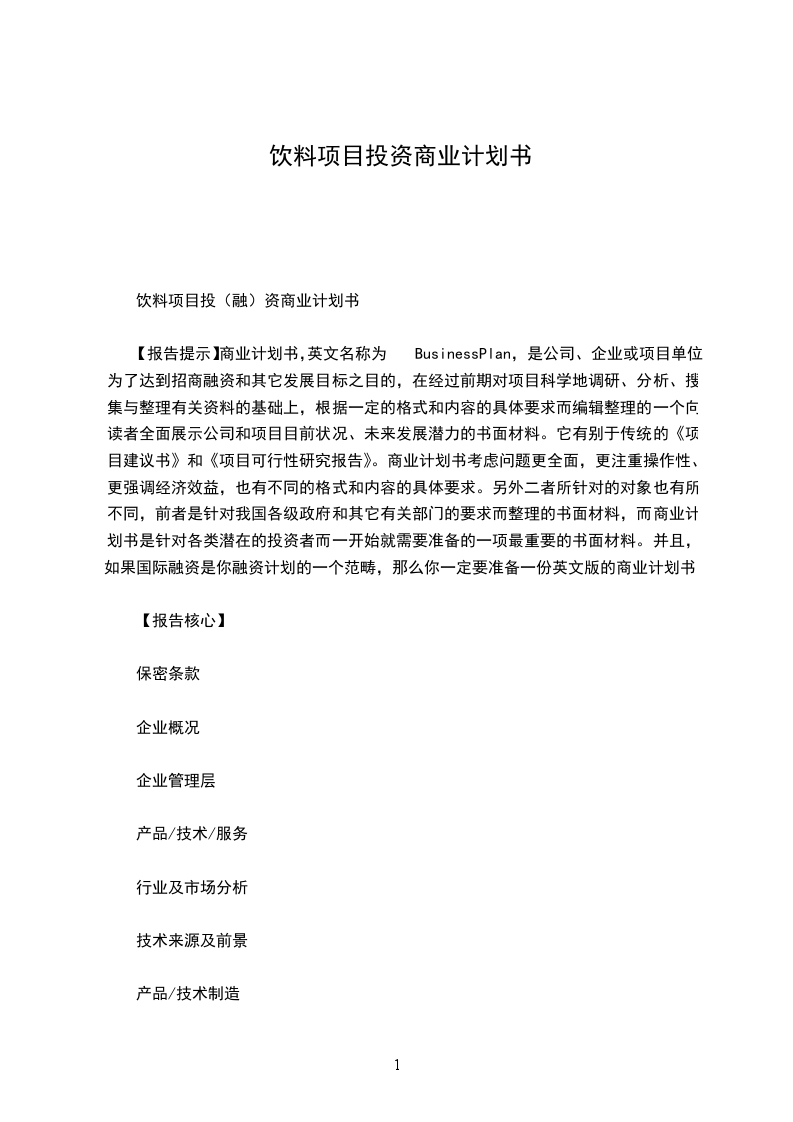 饮料项目投资商业计划书

饮料项目投（融）资商业计划书

【报告提示】商业计划书,英文名称为 BusinessPlan，是公司、企业或项目单位为了达到招商融资和其它发展目标之目的，在经过前期对项目科学地调研、分析、搜集与整理有关资料的基础上，根据一定的格式和内容的具体要求而编辑整理的一个向读者全面展示公司和项目目前状况、未来发展潜力的书面材料。它有别于传统的《项目建议书》和《项目可行性研究报告》。商业计划书考虑问题更全面，更注重操作性、更强调经济效益，也有不同的格式和内容的具体要求。另外二者所针对的对象也有所不同，前者是针对我国各级政府和其它有关部门的要求而整理的书面材料，而商业计划书是针对各类潜在的投资者而一开始就需要准备的一项最重要的书面材料。并且，如果国际融资是你融资计划的一个范畴，那么你一定要准备一份英文版的商业计划书

【报告核心】

保密条款

企业概况

企业管理层

产品/技术/服务

行业及市场分析

技术来源及前景

产品/技术制造

1